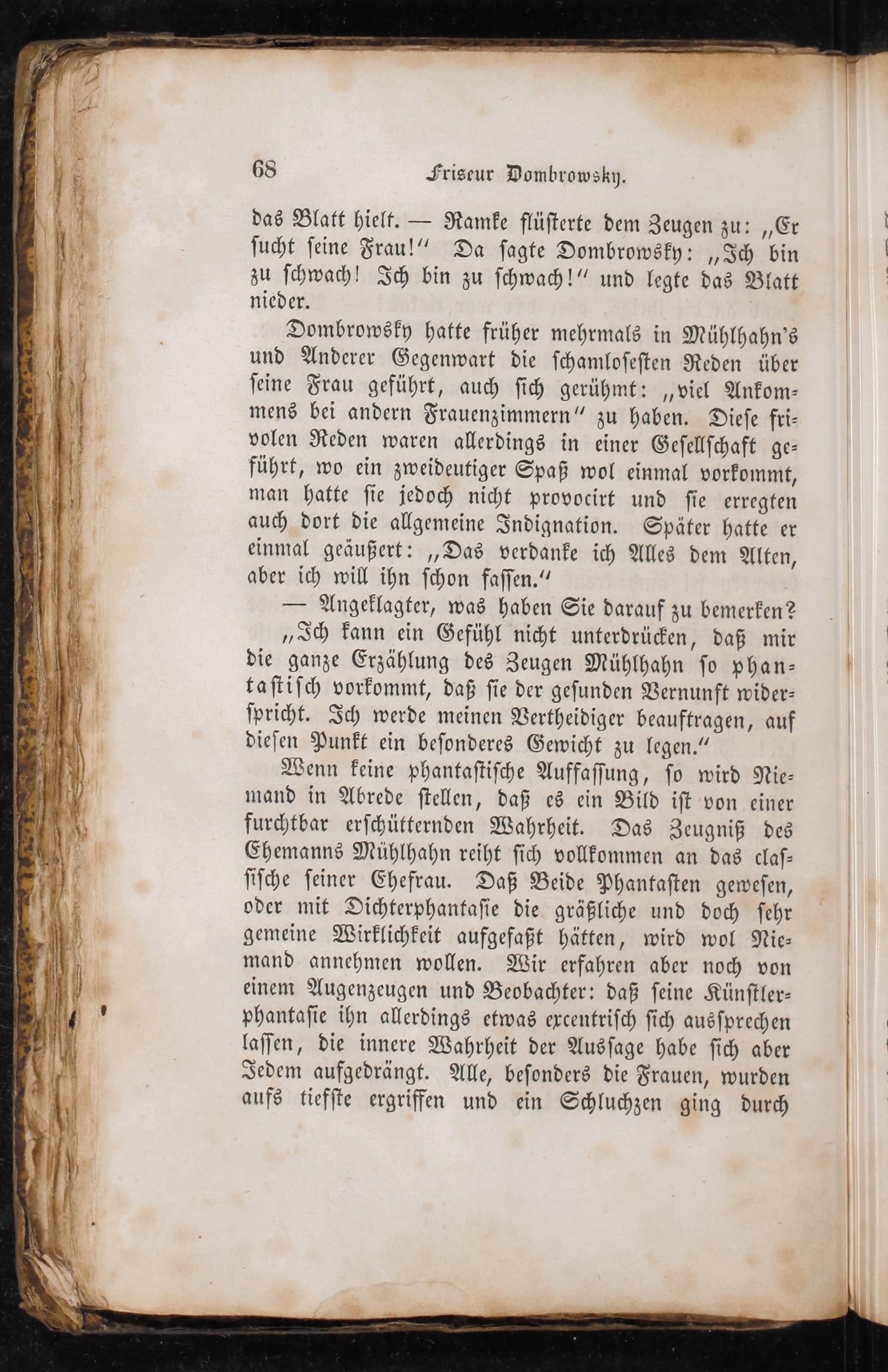 68 Friseur Dombrowsky.

das Blatt hielt. — Ramke flüsterte dem Zeugen zu: „Er sucht seine Frau!“ Da sagte Dombrowsky: „Ich bin zu schwach! Ich bin zu schwach!“ und legte das Blatt nieder.

Dombrowsky hatte früher mehrmals in Mühlhahn's und Anderer Gegenwart die schamlosesten Reden über seine Frau geführt, auch sich gerühmt: „viel Ankommens bei andern Frauenzimmern“ zu haben. Diese frivolen Reden waren allerdings in einer Gesellschaft geführt, wo ein zweideutiger Spaß wol einmal vorkommt, man hatte sie jedoch nicht provocirt und sie erregten auch dort die allgemeine Indignation. Später hatte er einmal geäußert: „Das verdanke ich Alles dem Alten, aber ich will ihn schon fassen.“

— Angeklagter, was haben Sie darauf zu bemerken?

„Ich kann ein Gefühl nicht unterdrücken, daß mir die ganze Erzählung des Zeugen Mühlhahn so phantastisch vorkommt, daß sie der gesunden Vernunft widerspricht. Ich werde meinen Vertheidiger beauftragen, auf diesen Punkt ein besonderes Gewicht zu legen.“

Wenn keine phantastische Auffassung, so wird Niemand in Abrede stellen, daß es ein Bild ist von einer furchtbar erschütternden Wahrheit. Das Zeugniß des Ehemanns Mühlhahn reiht sich vollkommen an das classische seiner Ehefrau. Daß Beide Phantasten gewesen, oder mit Dichterphantasie die gräßliche und doch sehr gemeine Wirklichkeit aufgefaßt hätten, wird wol Niemand annehmen wollen. Wir erfahren aber noch von einem Augenzeugen und Beobachter: daß seine Künstlerphantasie ihn allerdings etwas excentrisch sich aussprechen lassen, die innere Wahrheit der Aussage habe sich aber Jedem aufgedrängt. Alle, besonders die Frauen, wurden aufs tiefste ergriffen und ein Schluchzen ging durch